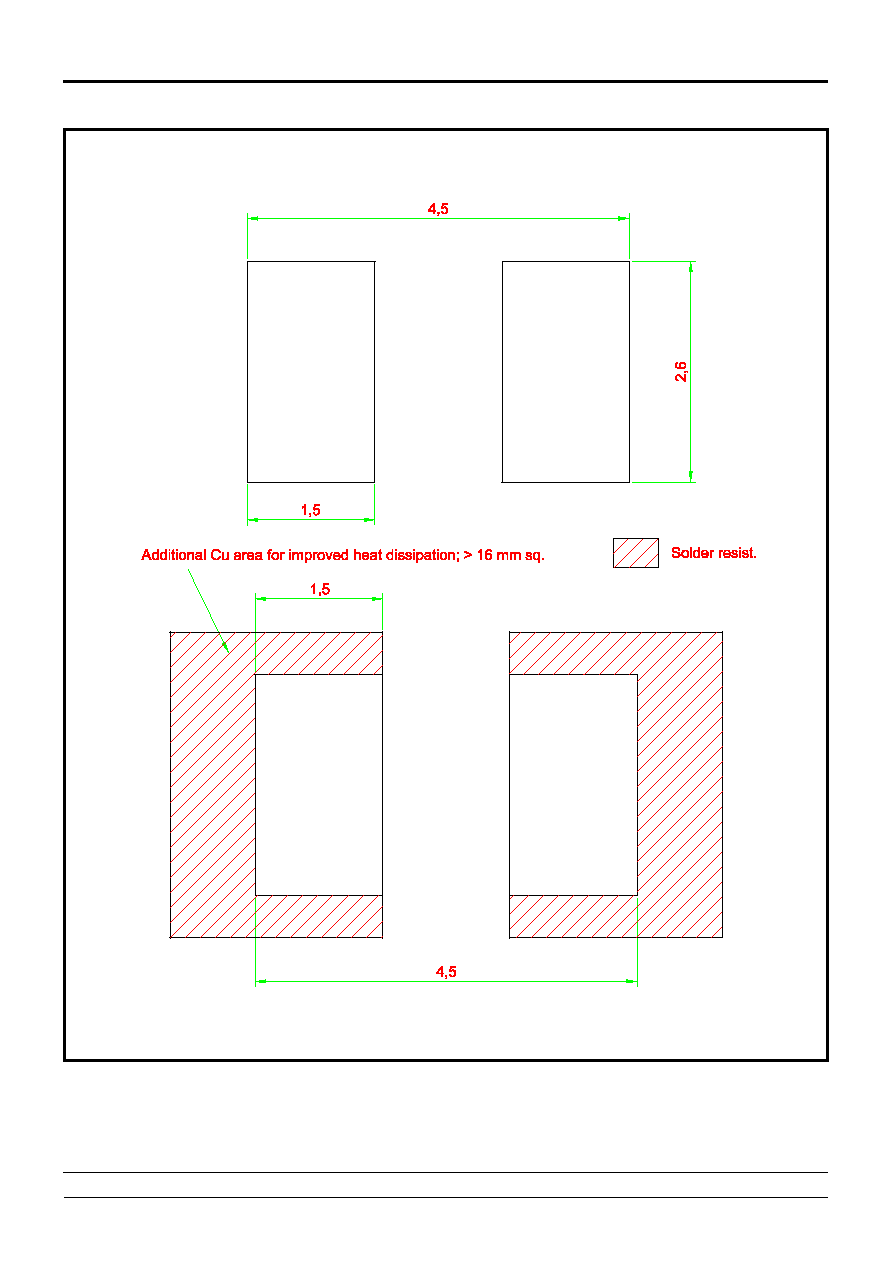 4,5

2,6

1,5

Additional Cu area for improved heat dissipation; > 16 mm sq.

Solder resist.

1,5

4,5